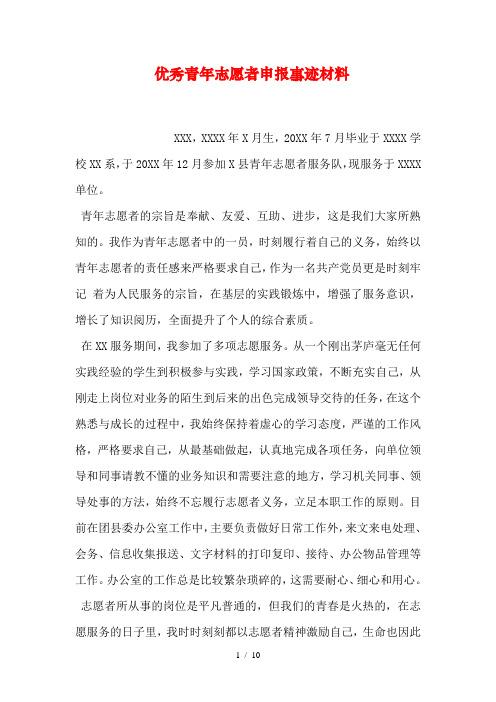 优秀青年志愿者申报事迹材料

XXX，XXXX年X月生，20XX年7月毕业于XXXX学校XX系，于20XX年12月参加X县青年志愿者服务队，现服务于XXXX单位。

青年志愿者的宗旨是奉献、友爱、互助、进步，这是我们大家所熟知的。我作为青年志愿者中的一员，时刻履行着自己的义务，始终以青年志愿者的责任感来严格要求自己，作为一名共产党员更是时刻牢记 着为人民服务的宗旨，在基层的实践锻炼中，增强了服务意识，增长了知识阅历，全面提升了个人的综合素质。

在XX服务期间，我参加了多项志愿服务。从一个刚出茅庐毫无任何实践经验的学生到积极参与实践，学习国家政策，不断充实自己，从刚走上岗位对业务的陌生到后来的出色完成领导交待的任务，在这个熟悉与成长的过程中，我始终保持着虚心的学习态度，严谨的工作风格，严格要求自己，从最基础做起，认真地完成各项任务，向单位领导和同事请教不懂的业务知识和需要注意的地方，学习机关同事、领导处事的方法，始终不忘履行志愿者义务，立足本职工作的原则。目前在团县委办公室工作中，主要负责做好日常工作外，来文来电处理、会务、信息收集报送、文字材料的打印复印、接待、办公物品管理等工作。办公室的工作总是比较繁杂琐碎的，这需要耐心、细心和用心。

志愿者所从事的岗位是平凡普通的，但我们的青春是火热的，在志愿服务的日子里，我时时刻刻都以志愿者精神激励自己，生命也因此

1 / 10